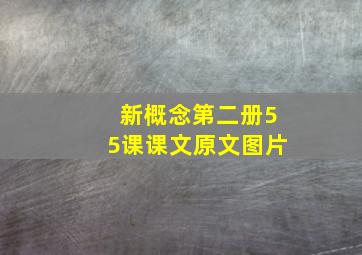 新概念第二册55课课文原文图片